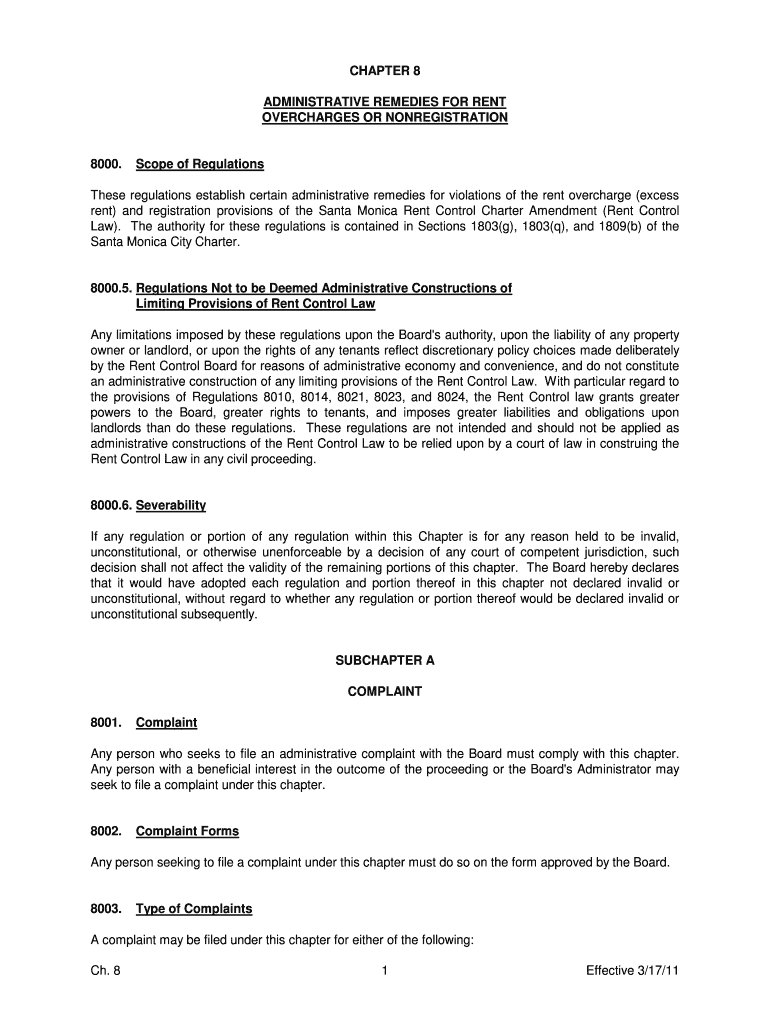 CHAPTER 8

ADMINISTRATIVE REMEDIES FOR RENT OVERCHARGES OR NONREGISTRATION

8000. Scope of Regulations

These regulations establish certain administrative remedies for violations of the rent overcharge (excess rent) and registration provisions of the Santa Monica Rent Control Charter Amendment (Rent Control Law). The authority for these regulations is contained in Sections 1803(g), 1803(q), and 1809(b) of the Santa Monica City Charter.

8000.5. Regulations Not to be Deemed Administrative Constructions of Limiting Provisions of Rent Control Law

Any limitations imposed by these regulations upon the Board's authority, upon the liability of any property owner or landlord, or upon the rights of any tenants reflect discretionary policy choices made deliberately by the Rent Control Board for reasons of administrative economy and convenience, and do not constitute an administrative construction of any limiting provisions of the Rent Control Law. With particular regard to the provisions of Regulations 8010, 8014, 8021, 8023, and 8024, the Rent Control law grants greater powers to the Board, greater rights to tenants, and imposes greater liabilities and obligations upon landlords than do these regulations. These regulations are not intended and should not be applied as administrative constructions of the Rent Control Law to be relied upon by a court of law in construing the Rent Control Law in any civil proceeding.

8000.6. Severability

If any regulation or portion of any regulation within this Chapter is for any reason held to be invalid, unconstitutional, or otherwise unenforceable by a decision of any court of competent jurisdiction, such decision shall not affect the validity of the remaining portions of this chapter. The Board hereby declares that it would have adopted each regulation and portion thereof in this chapter not declared invalid or unconstitutional, without regard to whether any regulation or portion thereof would be declared invalid or unconstitutional subsequently.

SUBCHAPTER A

COMPLAINT

8001. Complaint

Any person who seeks to file an administrative complaint with the Board must comply with this chapter. Any person with a beneficial interest in the outcome of the proceeding or the Board's Administrator may seek to file a complaint under this chapter.

8002. Complaint Forms

Any person seeking to file a complaint under this chapter must do so on the form approved by the Board.

8003. Type of Complaints

A complaint may be filed under this chapter for either of the following:

Ch. 8 1 Effective 3/17/11